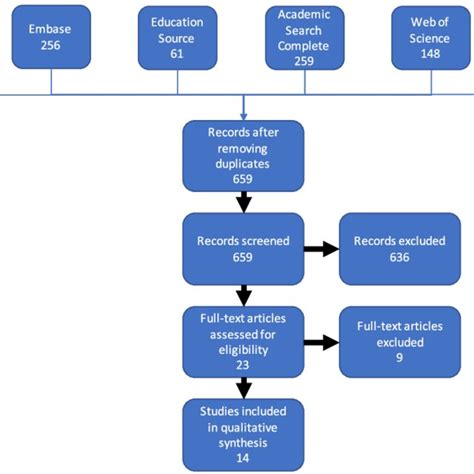 Embase
256

Education
Source
61

Academic
Search
Complete
259

Web of
Science
148

Records after
removing
duplicates
659

Records screened
659

Records excluded
636

Full-text articles
assessed for
eligibility
23

Full-text articles
excluded
9

Studies included
in qualitative
synthesis
14